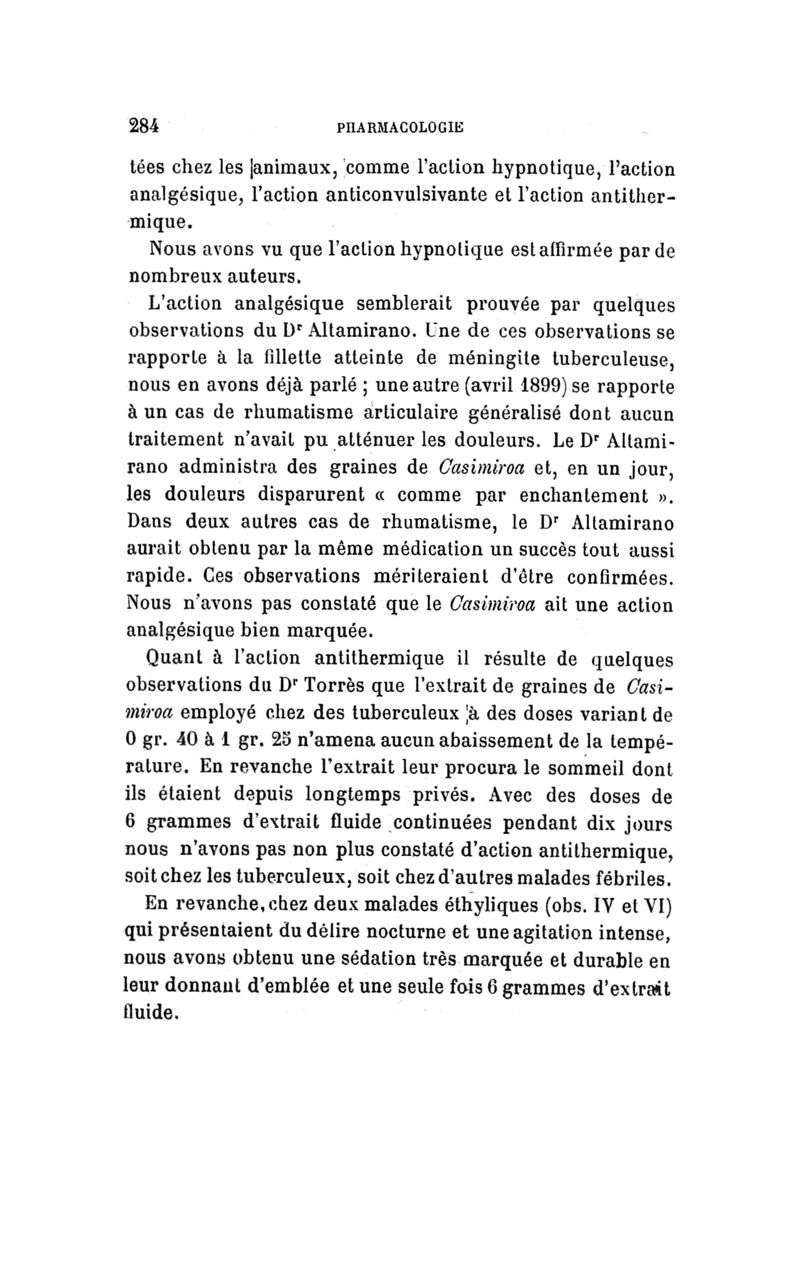 284 PHARMACOLOGIE

tées chez les animaux, comme l'action hypnotique, l'action analgésique, l'action anticonvulsivante et l'action antithermique.

Nous avons vu que l'action hypnotique est affirmée par de nombreux auteurs.

L'action analgésique semblerait prouvée par quelques observations du Dr Altamirano. Une de ces observations se rapporte à la fillette atteinte de méningite tuberculeuse, nous en avons déjà parlé ; une autre (avril 1899) se rapporte à un cas de rhumatisme articulaire généralisé dont aucun traitement n'avait pu atténuer les douleurs. Le Dr Altamirano administra des graines de Casimiroa et, en un jour, les douleurs disparurent « comme par enchantement ». Dans deux autres cas de rhumatisme, le Dr Altamirano aurait obtenu par la même médication un succès tout aussi rapide. Ces observations mériteraient d'être confirmées. Nous n'avons pas constaté que le Casimiroa ait une action analgésique bien marquée.

Quant à l'action antithermique il résulte de quelques observations du Dr Torrès que l'extrait de graines de Casimiroa employé chez des tuberculeux à des doses variant de 0 gr. 40 à 1 gr. 25 n'amena aucun abaissement de la température. En revanche l'extrait leur procura le sommeil dont ils étaient depuis longtemps privés. Avec des doses de 6 grammes d'extrait fluide continuées pendant dix jours nous n'avons pas non plus constaté d'action antithermique, soit chez les tuberculeux, soit chez d'autres malades fébriles.

En revanche, chez deux malades éthyliques (obs. IV et VI) qui présentaient du délire nocturne et une agitation intense, nous avons obtenu une sédation très marquée et durable en leur donnant d'emblée et une seule fois 6 grammes d'extrait fluide.